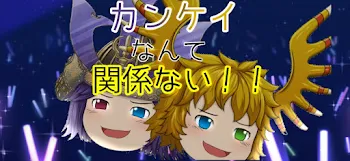 カンケイ
なんて
関係ない！！